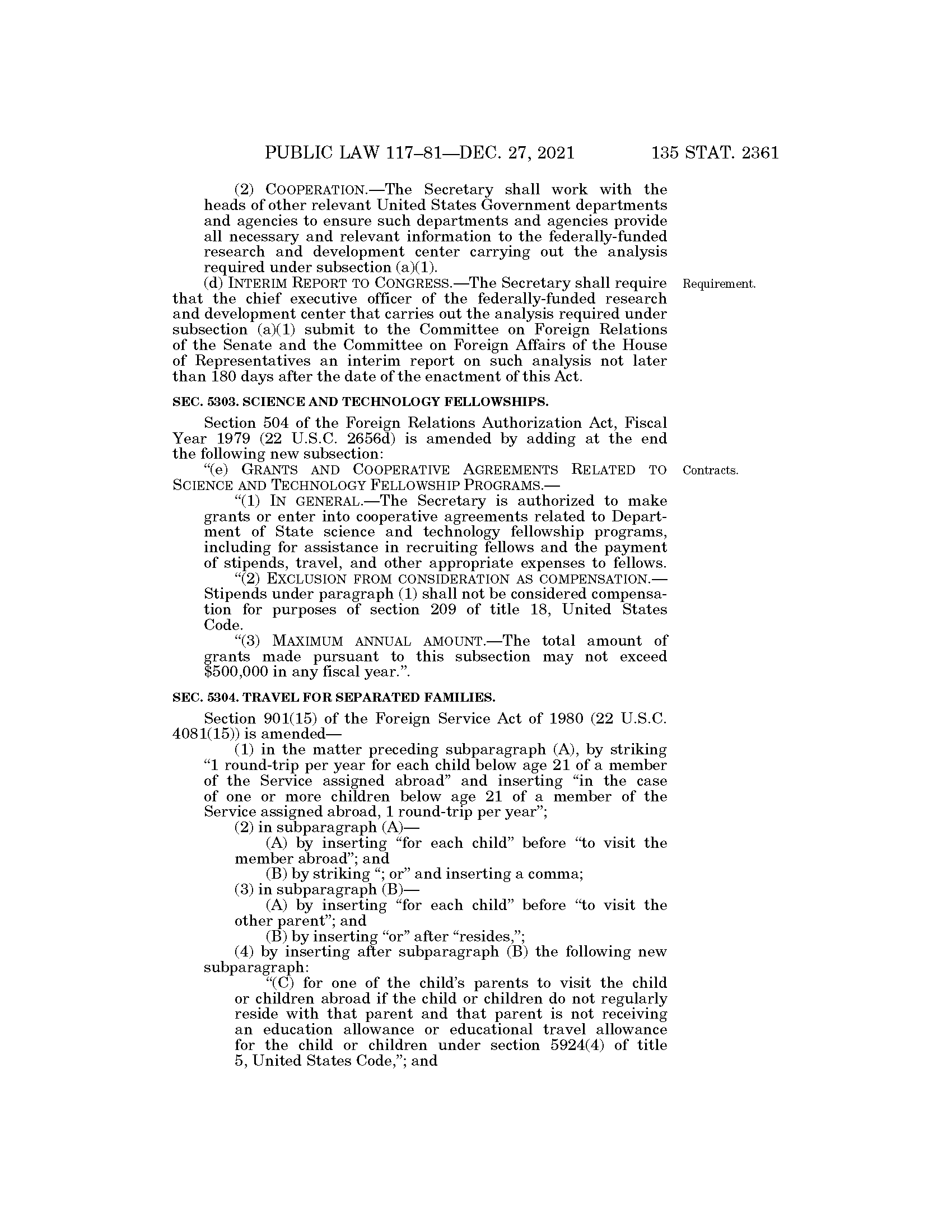 PUBLIC LAW 117–81—DEC. 27, 2021 135 STAT. 2361

(2) COOPERATION.—The Secretary shall work with the heads of other relevant United States Government departments and agencies to ensure such departments and agencies provide all necessary and relevant information to the federally-funded research and development center carrying out the analysis required under subsection (a)(1).

(d) INTERIM REPORT TO CONGRESS.—The Secretary shall require that the chief executive officer of the federally-funded research and development center that carries out the analysis required under subsection (a)(1) submit to the Committee on Foreign Relations of the Senate and the Committee on Foreign Affairs of the House of Representatives an interim report on such analysis not later than 180 days after the date of the enactment of this Act.

Requirement.

SEC. 5303. SCIENCE AND TECHNOLOGY FELLOWSHIPS.

Section 504 of the Foreign Relations Authorization Act, Fiscal Year 1979 (22 U.S.C. 2656d) is amended by adding at the end the following new subsection:

"(e) GRANTS AND COOPERATIVE AGREEMENTS RELATED TO SCIENCE AND TECHNOLOGY FELLOWSHIP PROGRAMS.—

Contracts.

"(1) IN GENERAL.—The Secretary is authorized to make grants or enter into cooperative agreements related to Department of State science and technology fellowship programs, including for assistance in recruiting fellows and the payment of stipends, travel, and other appropriate expenses to fellows.

"(2) EXCLUSION FROM CONSIDERATION AS COMPENSATION.—Stipends under paragraph (1) shall not be considered compensation for purposes of section 209 of title 18, United States Code.

"(3) MAXIMUM ANNUAL AMOUNT.—The total amount of grants made pursuant to this subsection may not exceed $500,000 in any fiscal year.".

SEC. 5304. TRAVEL FOR SEPARATED FAMILIES.

Section 901(15) of the Foreign Service Act of 1980 (22 U.S.C. 4081(15)) is amended—

(1) in the matter preceding subparagraph (A), by striking "1 round-trip per year for each child below age 21 of a member of the Service assigned abroad" and inserting "in the case of one or more children below age 21 of a member of the Service assigned abroad, 1 round-trip per year";

(2) in subparagraph (A)—

(A) by inserting "for each child" before "to visit the member abroad"; and

(B) by striking "; or" and inserting a comma;

(3) in subparagraph (B)—

(A) by inserting "for each child" before "to visit the other parent"; and

(B) by inserting "or" after "resides,";

(4) by inserting after subparagraph (B) the following new subparagraph:

"(C) for one of the child's parents to visit the child or children abroad if the child or children do not regularly reside with that parent and that parent is not receiving an education allowance or educational travel allowance for the child or children under section 5924(4) of title 5, United States Code,"; and